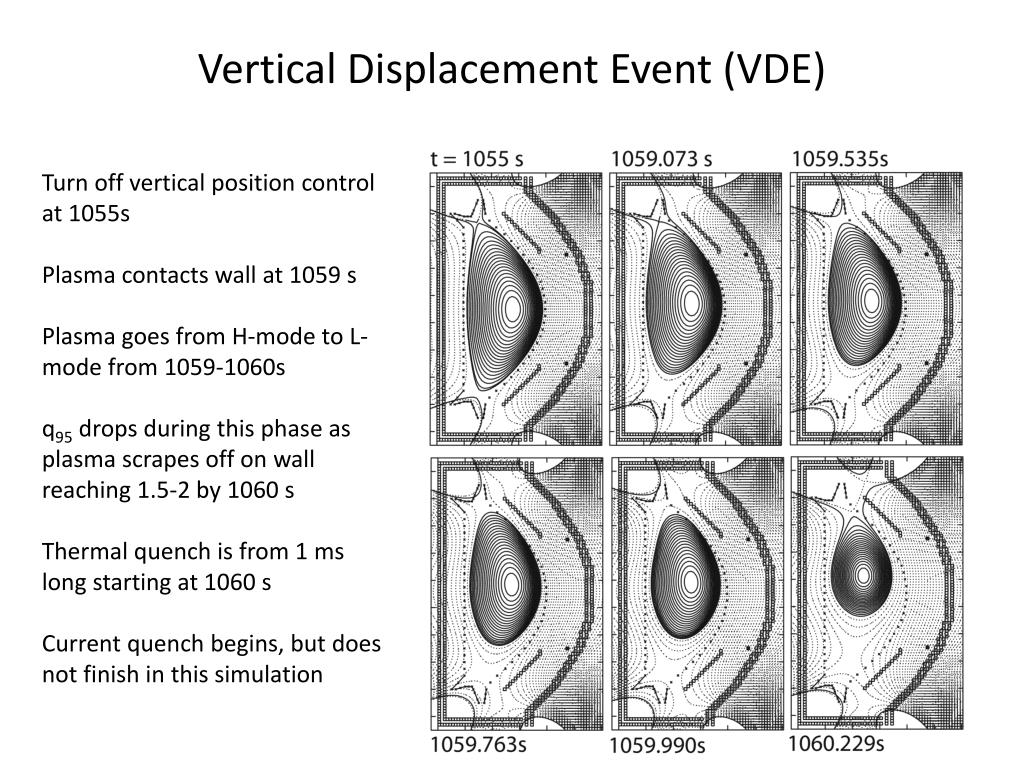 Vertical Displacement Event (VDE)

Turn off vertical position control at 1055s

Plasma contacts wall at 1059 s

Plasma goes from H-mode to L-mode from 1059-1060s

$q_{95}$ drops during this phase as plasma scrapes off on wall reaching 1.5-2 by 1060 s

Thermal quench is from 1 ms long starting at 1060 s

Current quench begins, but does not finish in this simulation

t = 1055 s
1059.073 s
1059.535s
1059.763s
1059.990s
1060.229s